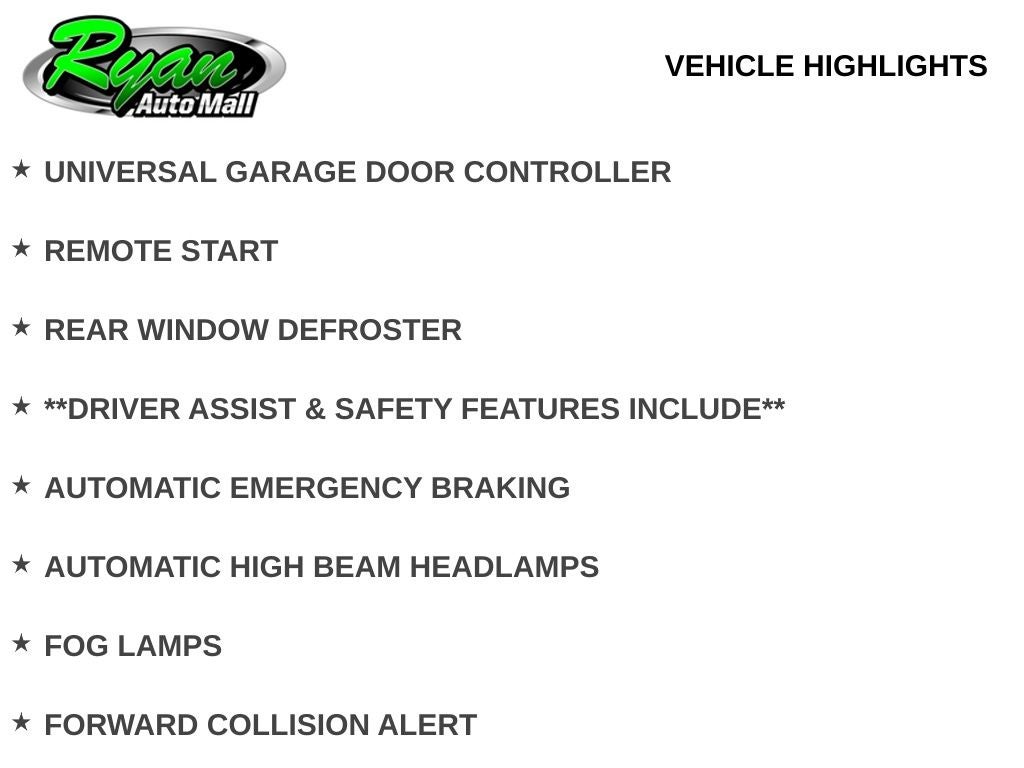 Ryan
Auto Mall

VEHICLE HIGHLIGHTS

★ UNIVERSAL GARAGE DOOR CONTROLLER

★ REMOTE START

★ REAR WINDOW DEFROSTER

★ **DRIVER ASSIST & SAFETY FEATURES INCLUDE**

★ AUTOMATIC EMERGENCY BRAKING

★ AUTOMATIC HIGH BEAM HEADLAMPS

★ FOG LAMPS

★ FORWARD COLLISION ALERT